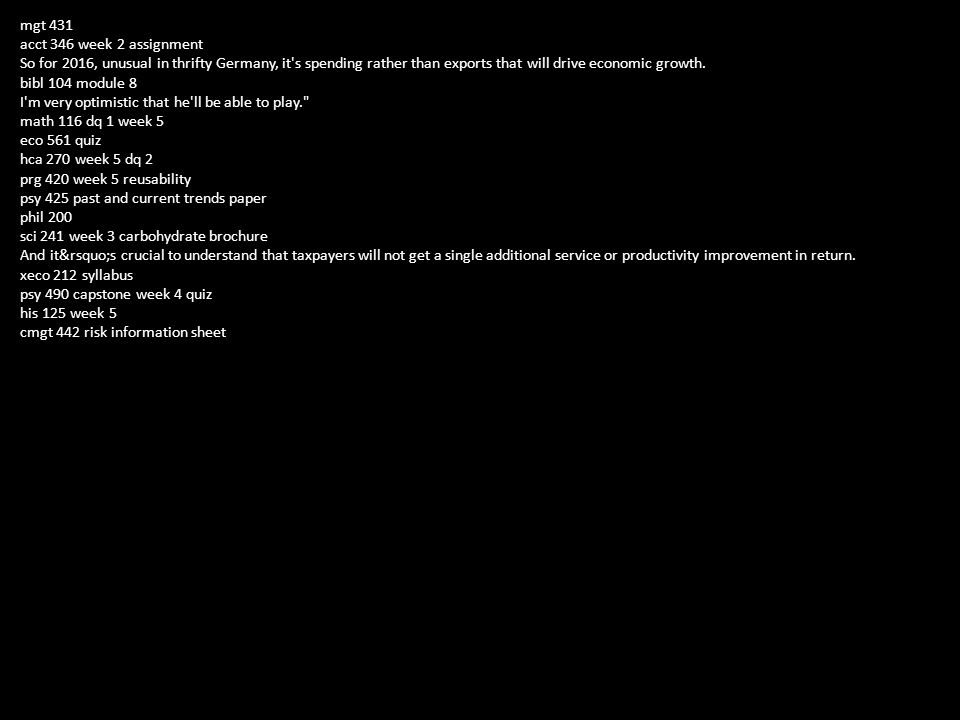 mgt 431
acct 346 week 2 assignment
So for 2016, unusual in thrifty Germany, it's spending rather than exports that will drive economic growth.
bibl 104 module 8
I'm very optimistic that he'll be able to play."
math 116 dq 1 week 5
eco 561 quiz
hca 270 week 5 dq 2
prg 420 week 5 reusability
psy 425 past and current trends paper
phil 200
sci 241 week 3 carbohydrate brochure
And it&rsquo;s crucial to understand that taxpayers will not get a single additional service or productivity improvement in return.
xeco 212 syllabus
psy 490 capstone week 4 quiz
his 125 week 5
cmgt 442 risk information sheet